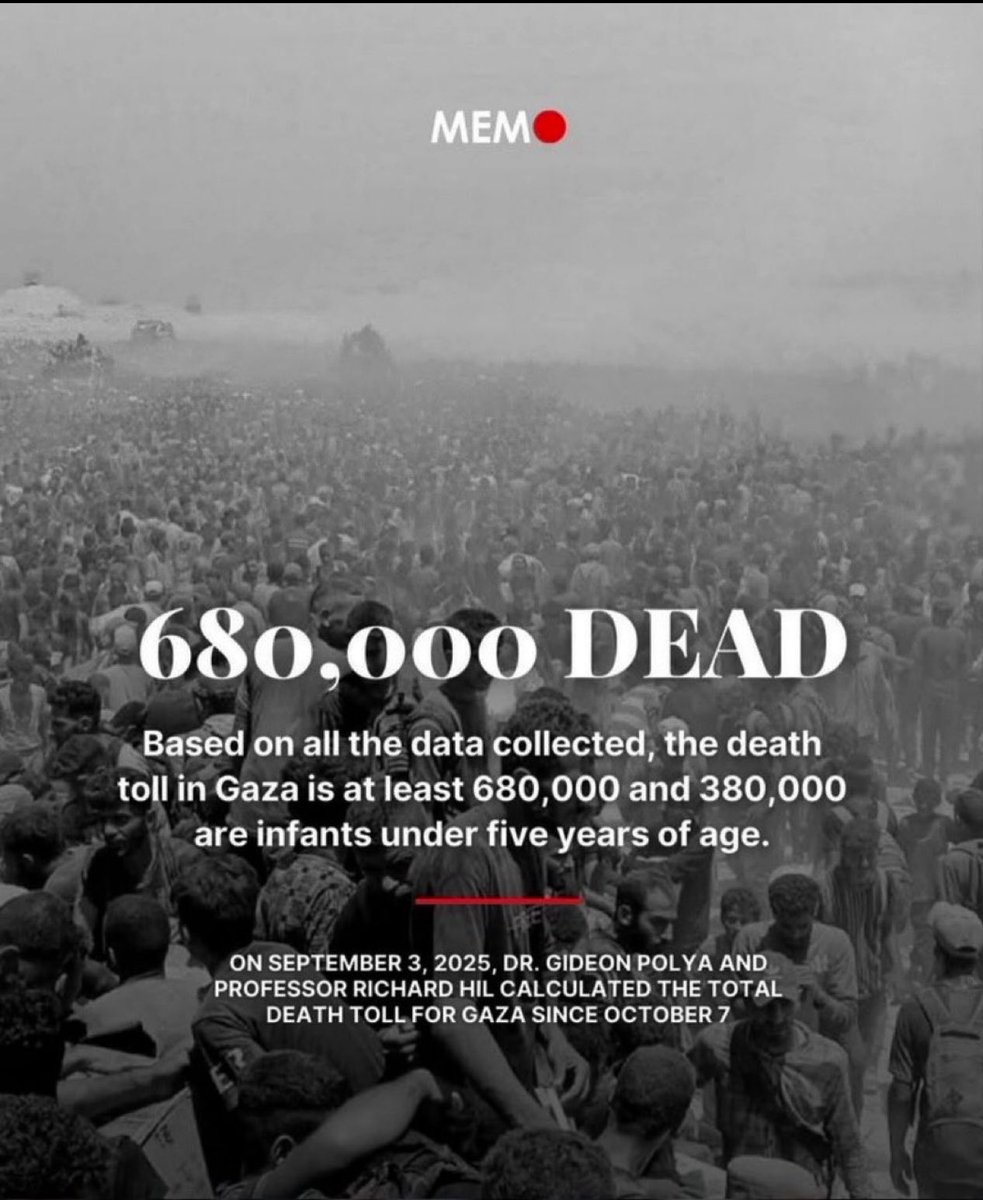 MEMO

680,000 DEAD

Based on all the data collected, the death toll in Gaza is at least 680,000 and 380,000 are infants under five years of age.

ON SEPTEMBER 3, 2025, DR. GIDEON POLYA AND PROFESSOR RICHARD HIL CALCULATED THE TOTAL DEATH TOLL FOR GAZA SINCE OCTOBER 7